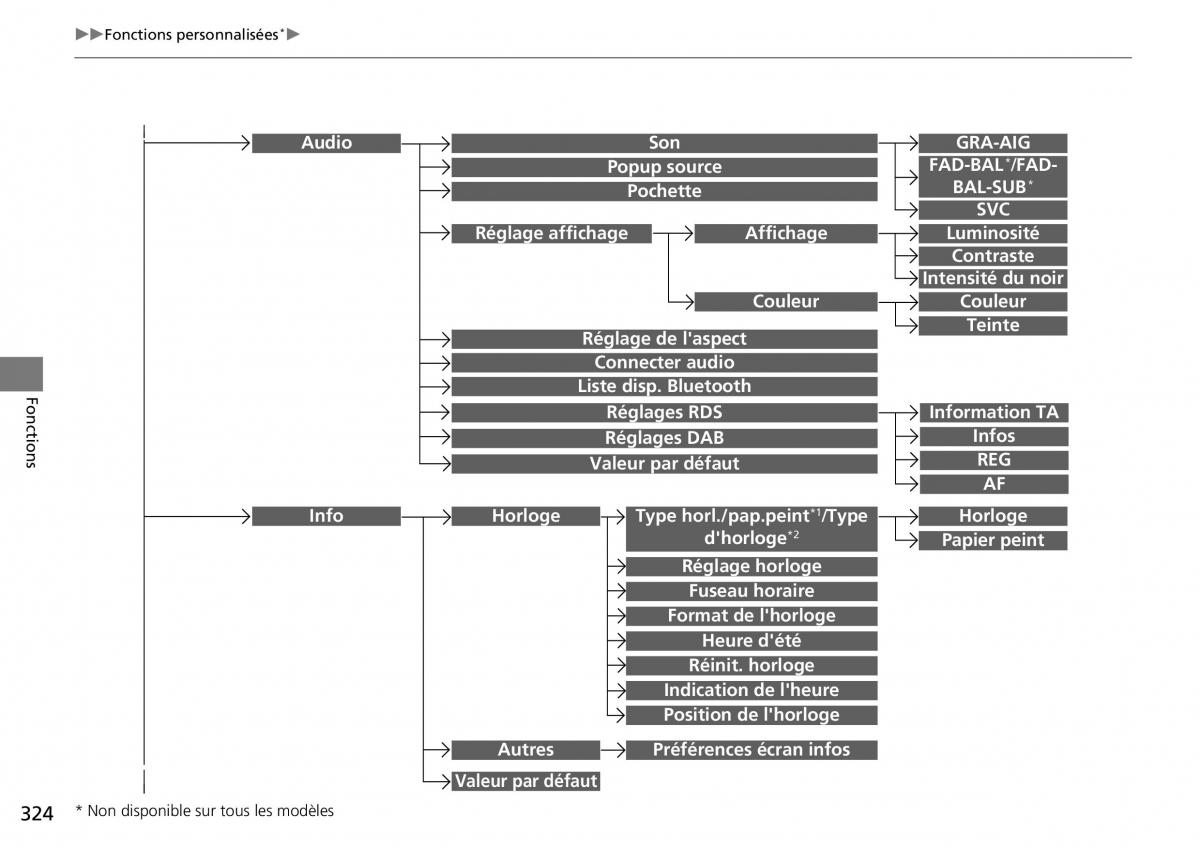 ▶▶Fonctions personnalisées*▶

Audio
Son
GRA-AIG
FAD-BAL*/FAD-BAL-SUB*
SVC
Popup source
Pochette
Réglage affichage
Affichage
Luminosité
Contraste
Intensité du noir
Couleur
Couleur
Teinte
Réglage de l'aspect
Connecter audio
Liste disp. Bluetooth
Réglages RDS
Information TA
Infos
REG
AF
Réglages DAB
Valeur par défaut

Info
Horloge
Type horl./pap.peint*1/Type d'horloge*2
Horloge
Papier peint
Réglage horloge
Fuseau horaire
Format de l'horloge
Heure d'été
Réinit. horloge
Indication de l'heure
Position de l'horloge
Autres
Préférences écran infos
Valeur par défaut

Fonctions

324 * Non disponible sur tous les modèles